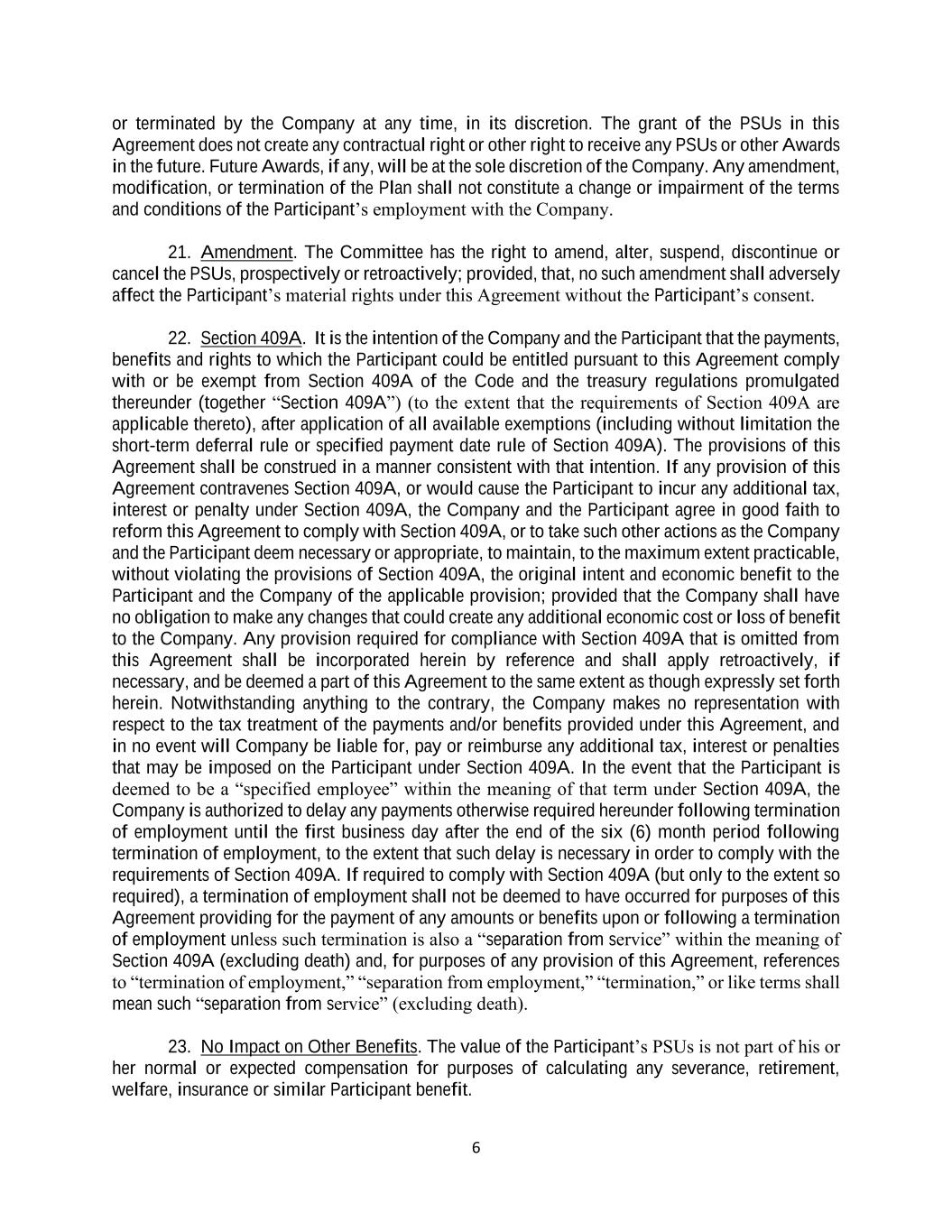 or terminated by the Company at any time, in its discretion. The grant of the PSUs in this Agreement does not create any contractual right or other right to receive any PSUs or other Awards in the future. Future Awards, if any, will be at the sole discretion of the Company. Any amendment, modification, or termination of the Plan shall not constitute a change or impairment of the terms and conditions of the Participant's employment with the Company.

21. Amendment. The Committee has the right to amend, alter, suspend, discontinue or cancel the PSUs, prospectively or retroactively; provided, that, no such amendment shall adversely affect the Participant's material rights under this Agreement without the Participant's consent.

22. Section 409A. It is the intention of the Company and the Participant that the payments, benefits and rights to which the Participant could be entitled pursuant to this Agreement comply with or be exempt from Section 409A of the Code and the treasury regulations promulgated thereunder (together "Section 409A") (to the extent that the requirements of Section 409A are applicable thereto), after application of all available exemptions (including without limitation the short-term deferral rule or specified payment date rule of Section 409A). The provisions of this Agreement shall be construed in a manner consistent with that intention. If any provision of this Agreement contravenes Section 409A, or would cause the Participant to incur any additional tax, interest or penalty under Section 409A, the Company and the Participant agree in good faith to reform this Agreement to comply with Section 409A, or to take such other actions as the Company and the Participant deem necessary or appropriate, to maintain, to the maximum extent practicable, without violating the provisions of Section 409A, the original intent and economic benefit to the Participant and the Company of the applicable provision; provided that the Company shall have no obligation to make any changes that could create any additional economic cost or loss of benefit to the Company. Any provision required for compliance with Section 409A that is omitted from this Agreement shall be incorporated herein by reference and shall apply retroactively, if necessary, and be deemed a part of this Agreement to the same extent as though expressly set forth herein. Notwithstanding anything to the contrary, the Company makes no representation with respect to the tax treatment of the payments and/or benefits provided under this Agreement, and in no event will Company be liable for, pay or reimburse any additional tax, interest or penalties that may be imposed on the Participant under Section 409A. In the event that the Participant is deemed to be a "specified employee" within the meaning of that term under Section 409A, the Company is authorized to delay any payments otherwise required hereunder following termination of employment until the first business day after the end of the six (6) month period following termination of employment, to the extent that such delay is necessary in order to comply with the requirements of Section 409A. If required to comply with Section 409A (but only to the extent so required), a termination of employment shall not be deemed to have occurred for purposes of this Agreement providing for the payment of any amounts or benefits upon or following a termination of employment unless such termination is also a "separation from service" within the meaning of Section 409A (excluding death) and, for purposes of any provision of this Agreement, references to "termination of employment," "separation from employment," "termination," or like terms shall mean such "separation from service" (excluding death).

23. No Impact on Other Benefits. The value of the Participant's PSUs is not part of his or her normal or expected compensation for purposes of calculating any severance, retirement, welfare, insurance or similar Participant benefit.

6